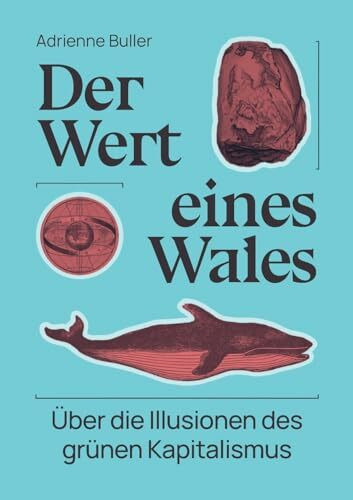 Adrienne Buller

Der Wert eines Wales

Über die Illusionen des grünen Kapitalismus